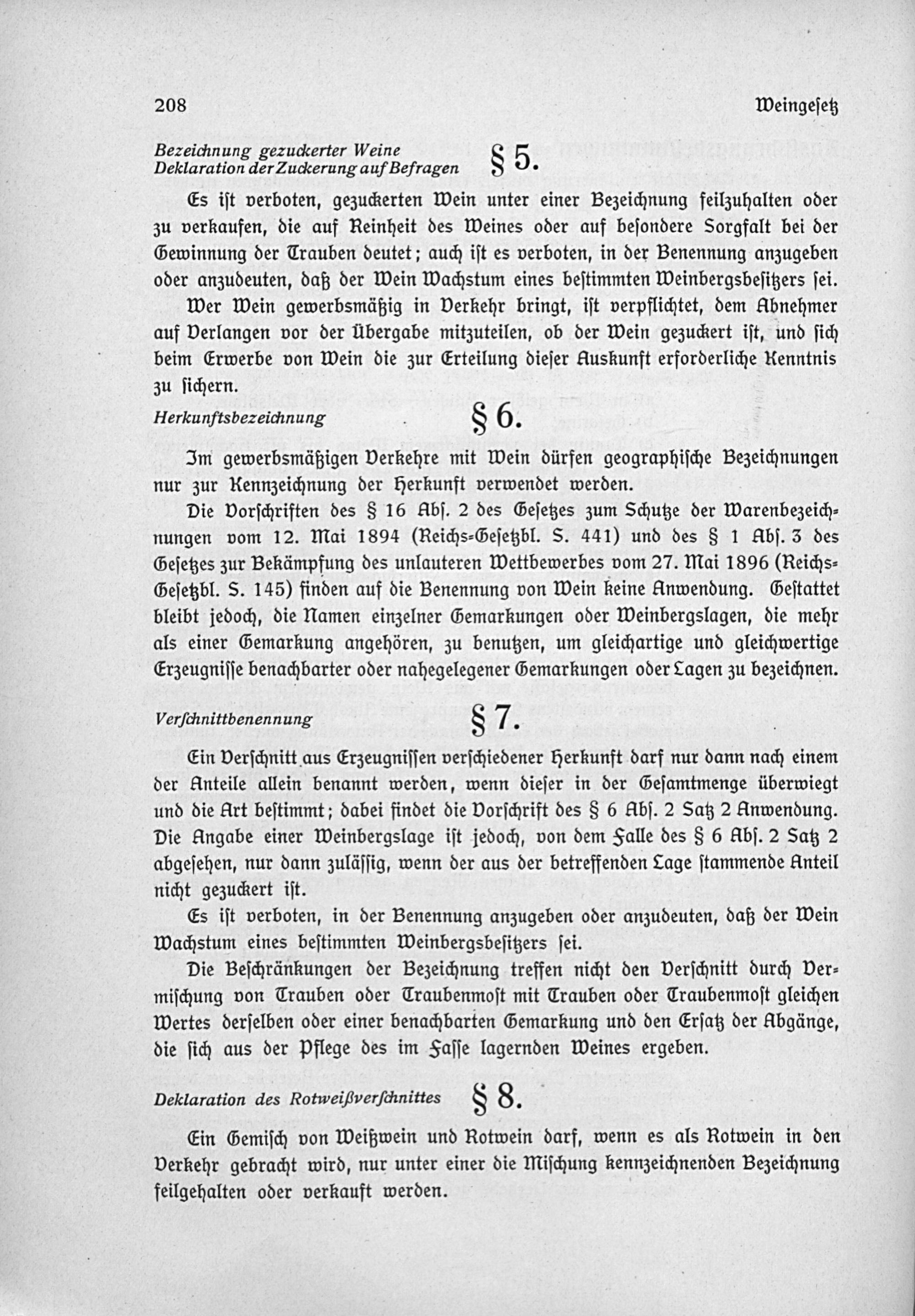 208 Weingesetz

Bezeichnung gezuckerter Weine
Deklaration der Zuckerung auf Befragen

§ 5.

Es ist verboten, gezuckerten Wein unter einer Bezeichnung feilzuhalten oder zu verkaufen, die auf Reinheit des Weines oder auf besondere Sorgfalt bei der Gewinnung der Trauben deutet; auch ist es verboten, in der Benennung anzugeben oder anzudeuten, daß der Wein Wachstum eines bestimmten Weinbergsbesitzers sei.

Wer Wein gewerbsmäßig in Verkehr bringt, ist verpflichtet, dem Abnehmer auf Verlangen vor der Übergabe mitzuteilen, ob der Wein gezuckert ist, und sich beim Erwerbe von Wein die zur Erteilung dieser Auskunft erforderliche Kenntnis zu sichern.

Herkunftsbezeichnung

§ 6.

Im gewerbsmäßigen Verkehre mit Wein dürfen geographische Bezeichnungen nur zur Kennzeichnung der Herkunft verwendet werden.

Die Vorschriften des § 16 Abs. 2 des Gesetzes zum Schutze der Warenbezeichnungen vom 12. Mai 1894 (Reichs-Gesetzbl. S. 441) und des § 1 Abs. 3 des Gesetzes zur Bekämpfung des unlauteren Wettbewerbes vom 27. Mai 1896 (Reichs-Gesetzbl. S. 145) finden auf die Benennung von Wein keine Anwendung. Gestattet bleibt jedoch, die Namen einzelner Gemarkungen oder Weinbergslagen, die mehr als einer Gemarkung angehören, zu benutzen, um gleichartige und gleichwertige Erzeugnisse benachbarter oder nahegelegener Gemarkungen oder Lagen zu bezeichnen.

Verschnittbenennung

§ 7.

Ein Verschnitt aus Erzeugnissen verschiedener Herkunft darf nur dann nach einem der Anteile allein benannt werden, wenn dieser in der Gesamtmenge überwiegt und die Art bestimmt; dabei findet die Vorschrift des § 6 Abs. 2 Satz 2 Anwendung. Die Angabe einer Weinbergslage ist jedoch, von dem Falle des § 6 Abs. 2 Satz 2 abgesehen, nur dann zulässig, wenn der aus der betreffenden Lage stammende Anteil nicht gezuckert ist.

Es ist verboten, in der Benennung anzugeben oder anzudeuten, daß der Wein Wachstum eines bestimmten Weinbergsbesitzers sei.

Die Beschränkungen der Bezeichnung treffen nicht den Verschnitt durch Vermischung von Trauben oder Traubenmost mit Trauben oder Traubenmost gleichen Wertes derselben oder einer benachbarten Gemarkung und den Ersatz der Abgänge, die sich aus der Pflege des im Fasse lagernden Weines ergeben.

Deklaration des Rotweißverschnittes

§ 8.

Ein Gemisch von Weißwein und Rotwein darf, wenn es als Rotwein in den Verkehr gebracht wird, nur unter einer die Mischung kennzeichnenden Bezeichnung feilgehalten oder verkauft werden.